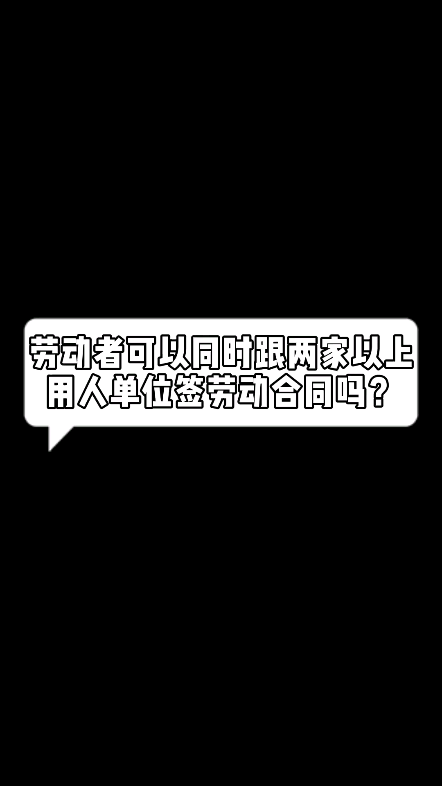 劳动者可以同时跟两家以上用人单位签劳动合同吗？